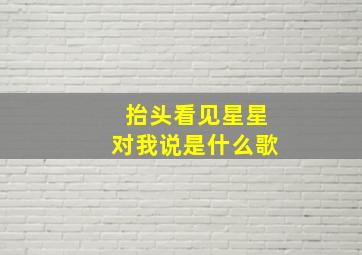 抬头看见星星
对我说是什么歌